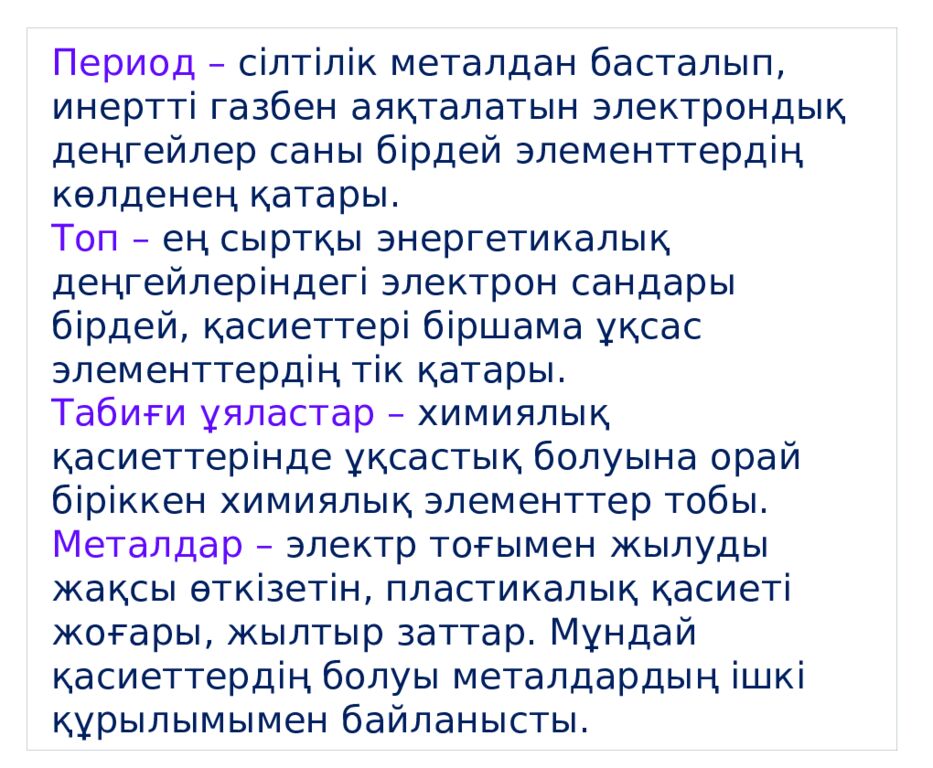 Период – сілтілік металдан басталып, инертті газбен аяқталатын электрондық деңгейлер саны бірдей элементтердің көлденең қатары.

Топ – ең сыртқы энергетикалық деңгейлеріндегі электрон сандары бірдей, қасиеттері біршама ұқсас элементтердің тік қатары.

Табиғи ұяластар – химиялық қасиеттерінде ұқсастық болуына орай біріккен химиялық элементтер тобы.

Металдар – электр тоғымен жылуды жақсы өткізетін, пластикалық қасиеті жоғары, жылтыр заттар. Мұндай қасиеттердің болуы металдардың ішкі құрылымымен байланысты.